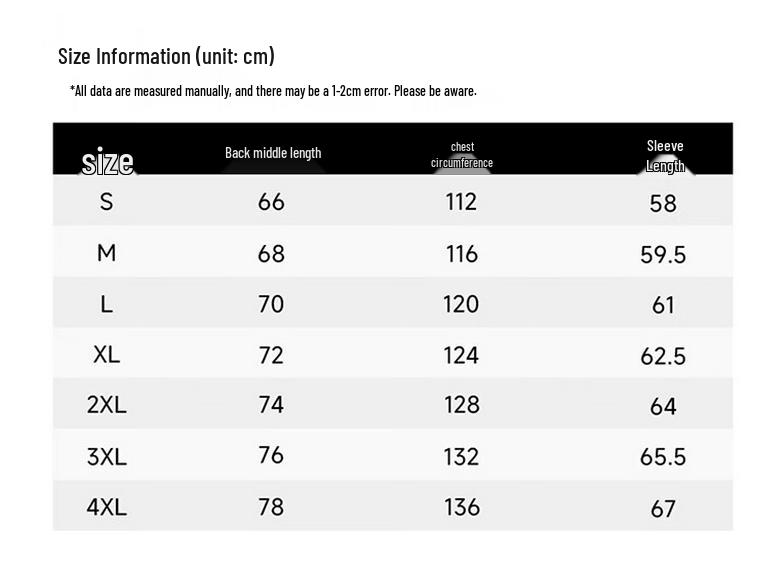 Size Information (unit: cm)

*All data are measured manually, and there may be a 1-2cm error. Please be aware.

| size | Back middle length | chest circumference | Sleeve Length |
|---|---|---|---|
| S | 66 | 112 | 58 |
| M | 68 | 116 | 59.5 |
| L | 70 | 120 | 61 |
| XL | 72 | 124 | 62.5 |
| 2XL | 74 | 128 | 64 |
| 3XL | 76 | 132 | 65.5 |
| 4XL | 78 | 136 | 67 |